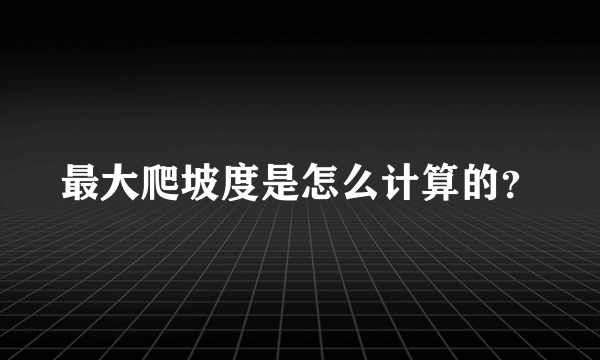 最大爬坡度是怎么计算的?